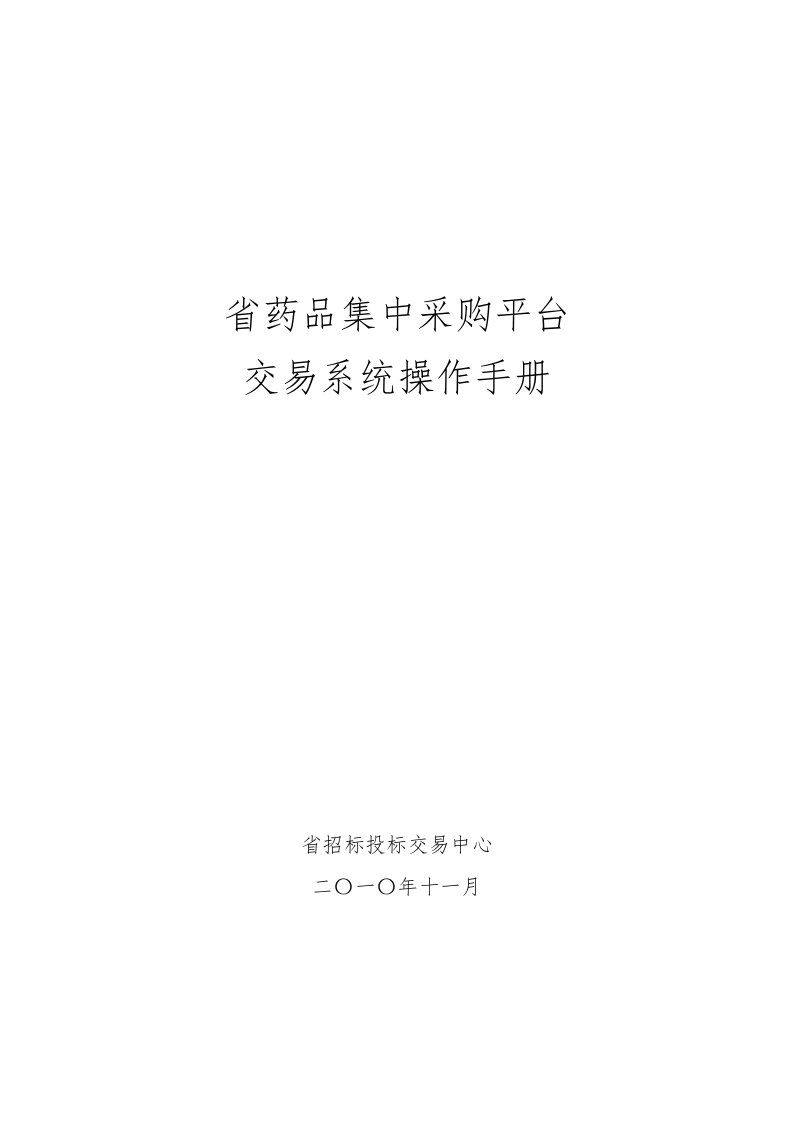 省药品集中采购平台
交易系统操作手册

省招标投标交易中心
二〇一〇年十一月